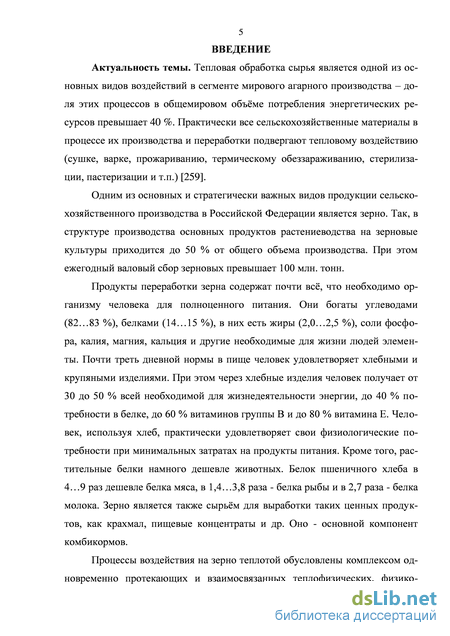 5

ВВЕДЕНИЕ

Актуальность темы. Тепловая обработка сырья является одной из основных видов воздействий в сегменте мирового агарного производства – доля этих процессов в общемировом объёме потребления энергетических ресурсов превышает 40 %. Практически все сельскохозяйственные материалы в процессе их производства и переработки подвергают тепловому воздействию (сушке, варке, прожариванию, термическому обеззараживанию, стерилизации, пастеризации и т.п.) [259].

Одним из основных и стратегически важных видов продукции сельскохозяйственного производства в Российской Федерации является зерно. Так, в структуре производства основных продуктов растениеводства на зерновые культуры приходится до 50 % от общего объема производства. При этом ежегодный валовый сбор зерновых превышает 100 млн. тонн.

Продукты переработки зерна содержат почти всё, что необходимо организму человека для полноценного питания. Они богаты углеводами (82…83 %), белками (14…15 %), в них есть жиры (2,0…2,5 %), соли фосфора, калия, магния, кальция и другие необходимые для жизни людей элементы. Почти треть дневной нормы в пище человек удовлетворяет хлебными и крупяными изделиями. При этом через хлебные изделия человек получает от 30 до 50 % всей необходимой для жизнедеятельности энергии, до 40 % потребности в белке, до 60 % витаминов группы В и до 80 % витамина Е. Человек, используя хлеб, практически удовлетворяет свои физиологические потребности при минимальных затратах на продукты питания. Кроме того, растительные белки намного дешевле животных. Белок пшеничного хлеба в 4…9 раз дешевле белка мяса, в 1,4…3,8 раза - белка рыбы и в 2,7 раза - белка молока. Зерно является также сырьём для выработки таких ценных продуктов, как крахмал, пищевые концентраты и др. Оно - основной компонент комбикормов.

Процессы воздействия на зерно теплотой обусловлены комплексом одновременно протекающих и взаимосвязанных теплофизических, физико-

dsLib.net
библиотека диссертаций